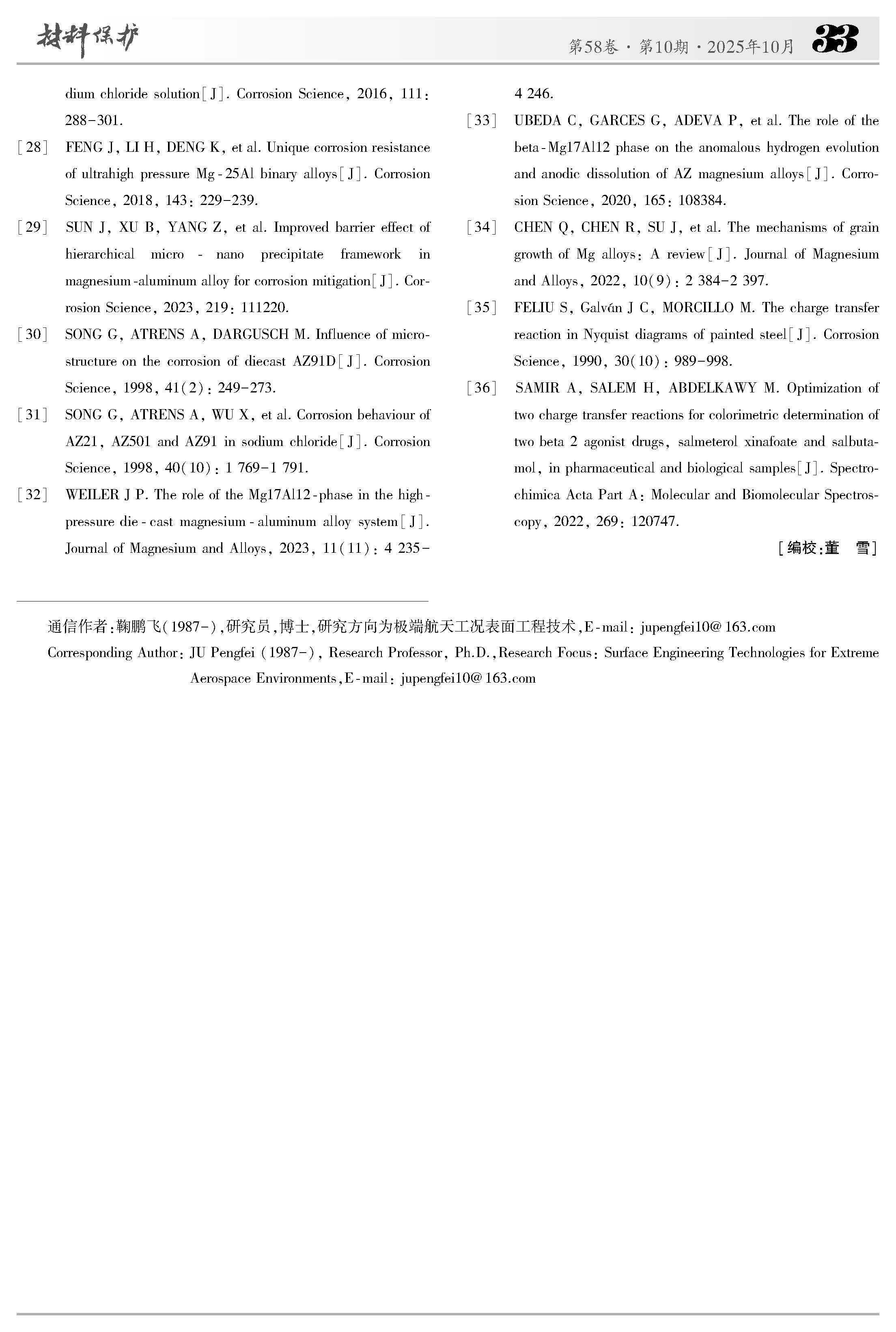 材料保护

第58卷 · 第10期 · 2025年10月 33

dium chloride solution[J]. Corrosion Science, 2016, 111: 288-301.

[28] FENG J, LI H, DENG K, et al. Unique corrosion resistance of ultrahigh pressure Mg-25Al binary alloys[J]. Corrosion Science, 2018, 143: 229-239.

[29] SUN J, XU B, YANG Z, et al. Improved barrier effect of hierarchical micro - nano precipitate framework in magnesium-aluminum alloy for corrosion mitigation[J]. Corrosion Science, 2023, 219: 111220.

[30] SONG G, ATRENS A, DARGUSCH M. Influence of microstructure on the corrosion of diecast AZ91D[J]. Corrosion Science, 1998, 41(2): 249-273.

[31] SONG G, ATRENS A, WU X, et al. Corrosion behaviour of AZ21, AZ501 and AZ91 in sodium chloride[J]. Corrosion Science, 1998, 40(10): 1 769-1 791.

[32] WEILER J P. The role of the Mg17Al12-phase in the high-pressure die-cast magnesium-aluminum alloy system[J]. Journal of Magnesium and Alloys, 2023, 11(11): 4 235-4 246.

[33] UBEDA C, GARCES G, ADEVA P, et al. The role of the beta-Mg17Al12 phase on the anomalous hydrogen evolution and anodic dissolution of AZ magnesium alloys[J]. Corrosion Science, 2020, 165: 108384.

[34] CHEN Q, CHEN R, SU J, et al. The mechanisms of grain growth of Mg alloys: A review[J]. Journal of Magnesium and Alloys, 2022, 10(9): 2 384-2 397.

[35] FELIU S, Galván J C, MORCILLO M. The charge transfer reaction in Nyquist diagrams of painted steel[J]. Corrosion Science, 1990, 30(10): 989-998.

[36] SAMIR A, SALEM H, ABDELKAWY M. Optimization of two charge transfer reactions for colorimetric determination of two beta 2 agonist drugs, salmeterol xinafoate and salbutamol, in pharmaceutical and biological samples[J]. Spectrochimica Acta Part A: Molecular and Biomolecular Spectroscopy, 2022, 269: 120747.

[编校:董 雪]

通信作者:鞠鹏飞(1987-),研究员,博士,研究方向为极端航天工况表面工程技术,E-mail: jupengfei10@163.com

Corresponding Author: JU Pengfei (1987-), Research Professor, Ph.D., Research Focus: Surface Engineering Technologies for Extreme Aerospace Environments, E-mail: jupengfei10@163.com